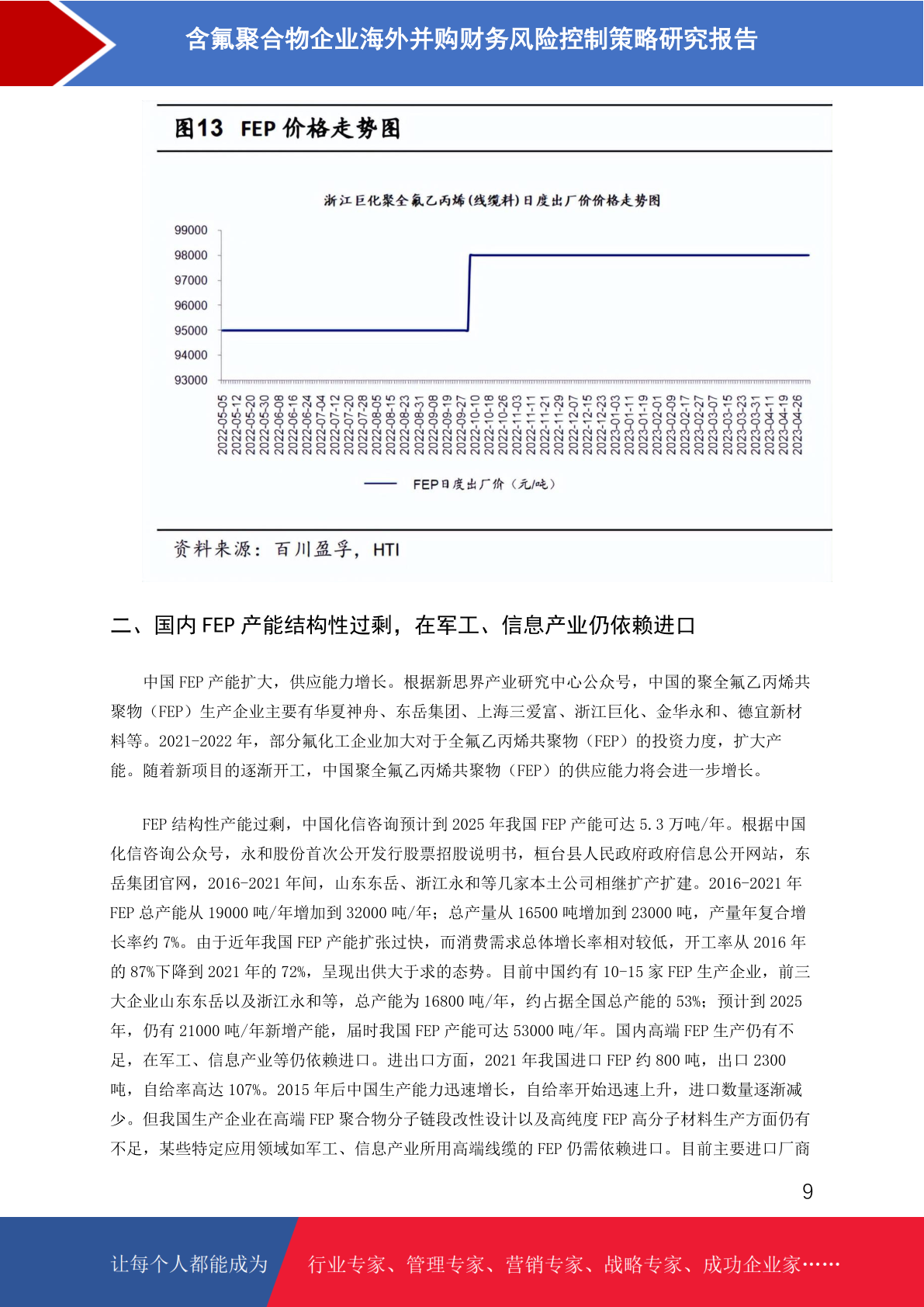 含氟聚合物企业海外并购财务风险控制策略研究报告

图13 FEP 价格走势图

浙江巨化聚全氟乙丙烯(线缆料)日度出厂价价格走势图

99000
98000
97000
96000
95000
94000
93000

2022-05-05 2022-05-12 2022-05-20 2022-05-30 2022-06-08 2022-06-16 2022-06-24 2022-07-04 2022-07-12 2022-07-20 2022-07-28 2022-08-05 2022-08-15 2022-08-23 2022-08-31 2022-09-08 2022-09-19 2022-09-27 2022-10-10 2022-10-18 2022-10-26 2022-11-03 2022-11-11 2022-11-21 2022-11-29 2022-12-07 2022-12-15 2022-12-23 2023-01-03 2023-01-11 2023-01-19 2023-02-01 2023-02-09 2023-02-17 2023-02-27 2023-03-07 2023-03-15 2023-03-23 2023-03-31 2023-04-11 2023-04-19 2023-04-26

FEP日度出厂价（元/吨）

资料来源：百川盈孚，HTI

二、国内 FEP 产能结构性过剩，在军工、信息产业仍依赖进口

中国 FEP 产能扩大，供应能力增长。根据新思界产业研究中心公众号，中国的聚全氟乙丙烯共聚物（FEP）生产企业主要有华夏神舟、东岳集团、上海三爱富、浙江巨化、金华永和、德宜新材料等。2021-2022 年，部分氟化工企业加大对于全氟乙丙烯共聚物（FEP）的投资力度，扩大产能。随着新项目的逐渐开工，中国聚全氟乙丙烯共聚物（FEP）的供应能力将会进一步增长。

FEP 结构性产能过剩，中国化信咨询预计到 2025 年我国 FEP 产能可达 5.3 万吨/年。根据中国化信咨询公众号，永和股份首次公开发行股票招股说明书，桓台县人民政府政府信息公开网站，东岳集团官网，2016-2021 年间，山东东岳、浙江永和等几家本土公司相继扩产扩建。2016-2021 年 FEP 总产能从 19000 吨/年增加到 32000 吨/年；总产量从 16500 吨增加到 23000 吨，产量年复合增长率约 7%。由于近年我国 FEP 产能扩张过快，而消费需求总体增长率相对较低，开工率从 2016 年的 87%下降到 2021 年的 72%，呈现出供大于求的态势。目前中国约有 10-15 家 FEP 生产企业，前三大企业山东东岳以及浙江永和等，总产能为 16800 吨/年，约占据全国总产能的 53%；预计到 2025 年，仍有 21000 吨/年新增产能，届时我国 FEP 产能可达 53000 吨/年。国内高端 FEP 生产仍有不足，在军工、信息产业等仍依赖进口。进出口方面，2021 年我国进口 FEP 约 800 吨，出口 2300 吨，自给率高达 107%。2015 年后中国生产能力迅速增长，自给率开始迅速上升，进口数量逐渐减少。但我国生产企业在高端 FEP 聚合物分子链段改性设计以及高纯度 FEP 高分子材料生产方面仍有不足，某些特定应用领域如军工、信息产业所用高端线缆的 FEP 仍需依赖进口。目前主要进口厂商

9

让每个人都能成为 行业专家、管理专家、营销专家、战略专家、成功企业家……